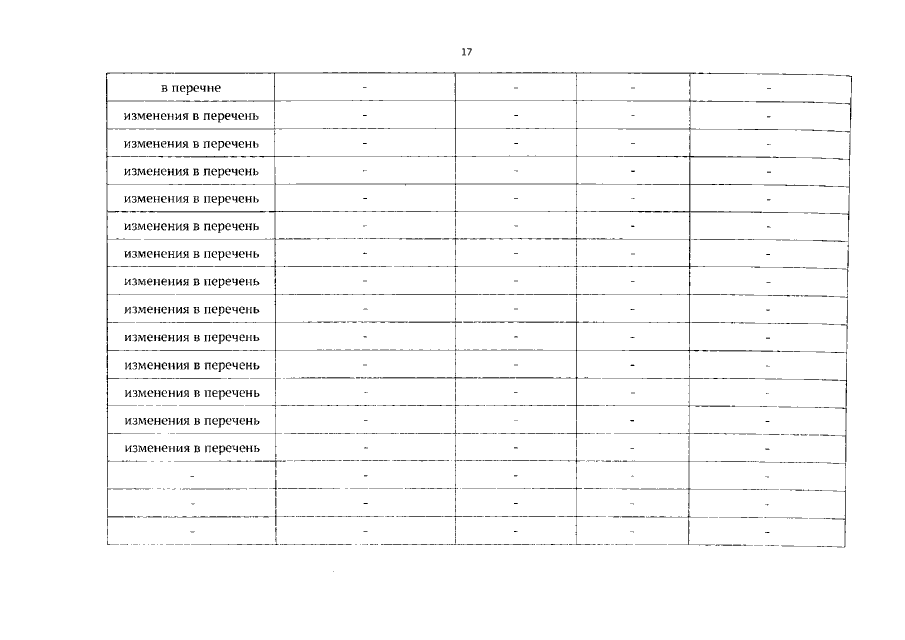 17

| | | | | |
|---|---|---|---|---|
| в перечне | - | - | - | - |
| изменения в перечень | - | - | - | - |
| изменения в перечень | - | - | - | - |
| изменения в перечень | - | - | - | - |
| изменения в перечень | - | - | - | - |
| изменения в перечень | - | - | - | - |
| изменения в перечень | - | - | - | - |
| изменения в перечень | - | - | - | - |
| изменения в перечень | - | - | - | - |
| изменения в перечень | - | - | - | - |
| изменения в перечень | - | - | - | - |
| изменения в перечень | - | - | - | - |
| изменения в перечень | - | - | - | - |
| изменения в перечень | - | - | - | - |
| - | - | - | - | - |
| - | - | - | - | - |
| - | - | - | - | - |